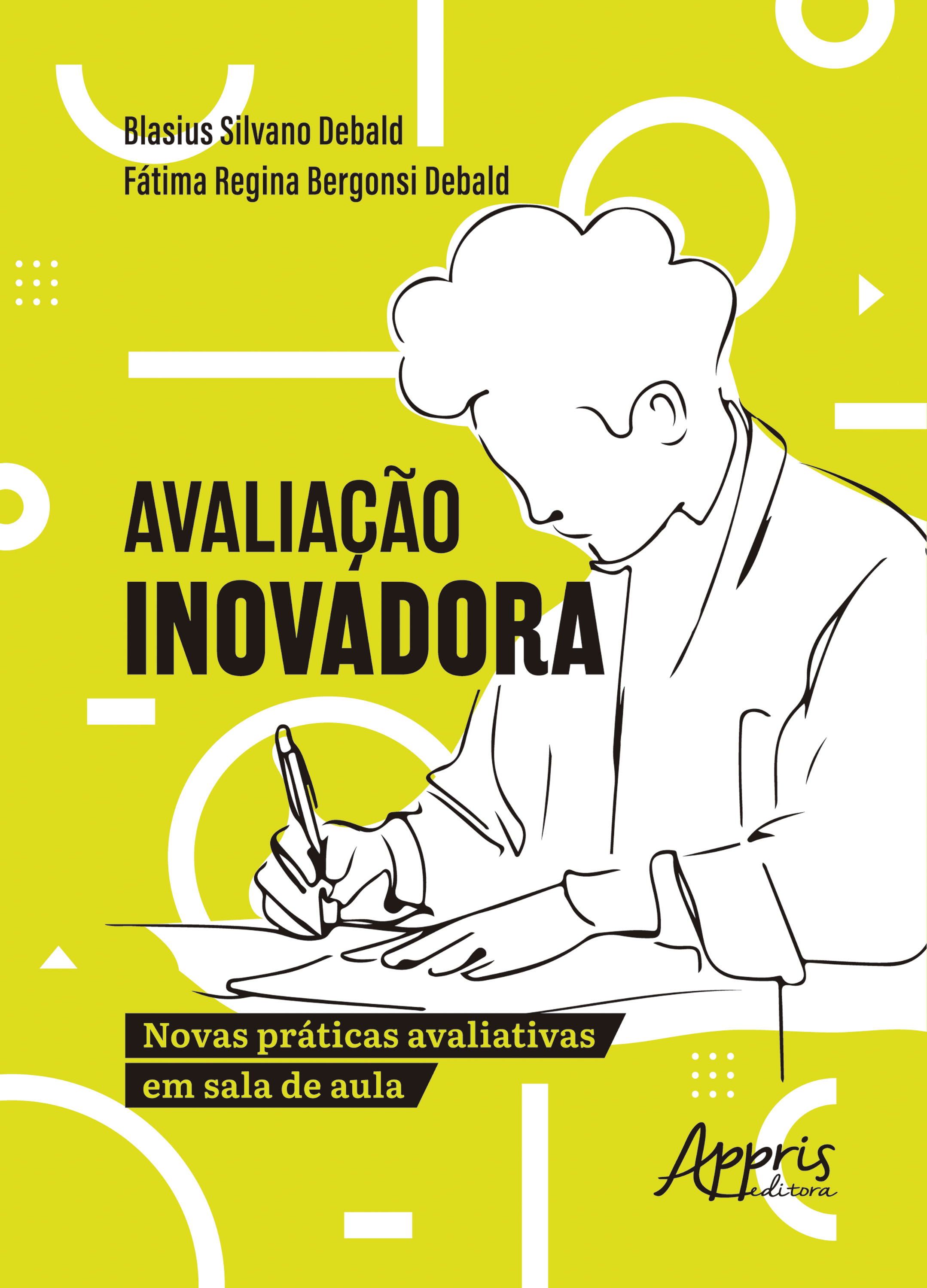 Blasius Silvano Debald
Fátima Regina Bergonsi Debald

AVALIAÇÃO
INOVADORA

Novas práticas avaliativas
em sala de aula

Appris
editora